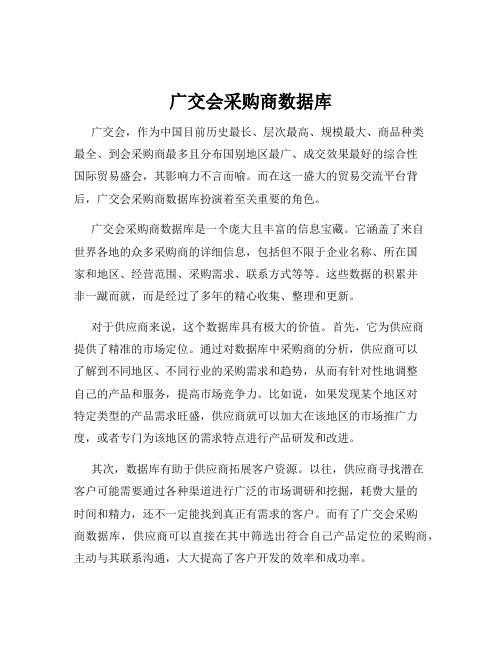 广交会采购商数据库

广交会，作为中国目前历史最长、层次最高、规模最大、商品种类最全、到会采购商最多且分布国别地区最广、成交效果最好的综合性国际贸易盛会，其影响力不言而喻。而在这一盛大的贸易交流平台背后，广交会采购商数据库扮演着至关重要的角色。

广交会采购商数据库是一个庞大且丰富的信息宝藏。它涵盖了来自世界各地的众多采购商的详细信息，包括但不限于企业名称、所在国家和地区、经营范围、采购需求、联系方式等等。这些数据的积累并非一蹴而就，而是经过了多年的精心收集、整理和更新。

对于供应商来说，这个数据库具有极大的价值。首先，它为供应商提供了精准的市场定位。通过对数据库中采购商的分析，供应商可以了解到不同地区、不同行业的采购需求和趋势，从而有针对性地调整自己的产品和服务，提高市场竞争力。比如说，如果发现某个地区对特定类型的产品需求旺盛，供应商就可以加大在该地区的市场推广力度，或者专门为该地区的需求特点进行产品研发和改进。

其次，数据库有助于供应商拓展客户资源。以往，供应商寻找潜在客户可能需要通过各种渠道进行广泛的市场调研和挖掘，耗费大量的时间和精力，还不一定能找到真正有需求的客户。而有了广交会采购商数据库，供应商可以直接在其中筛选出符合自己产品定位的采购商，主动与其联系沟通，大大提高了客户开发的效率和成功率。